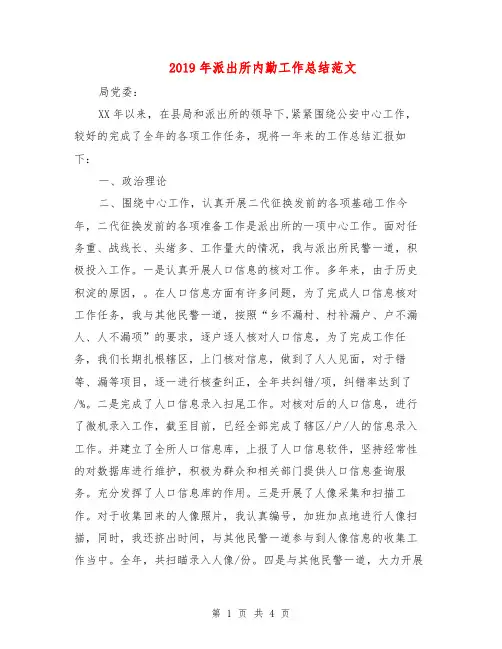 2019年派出所内勤工作总结范文

局党委：

XX年以来，在县局和派出所的领导下,紧紧围绕公安中心工作，较好的完成了全年的各项工作任务，现将一年来的工作总结汇报如下：

一、政治理论

二、围绕中心工作，认真开展二代征换发前的各项基础工作今年，二代征换发前的各项准备工作是派出所的一项中心工作。面对任务重、战线长、头绪多、工作量大的情况，我与派出所民警一道，积极投入工作。一是认真开展人口信息的核对工作。多年来，由于历史积淀的原因，。在人口信息方面有许多问题，为了完成人口信息核对工作任务，我与其他民警一道，按照“乡不漏村、村补漏户、户不漏人、人不漏项”的要求，逐户逐人核对人口信息，为了完成工作任务，我们长期扎根辖区，上门核对信息，做到了人人见面，对于错等、漏等项目，逐一进行核查纠正，全年共纠错/项，纠错率达到了/%。二是完成了人口信息录入扫尾工作。对核对后的人口信息，进行了微机录入工作，截至目前，已经全部完成了辖区/户/人的信息录入工作。并建立了全所人口信息库，上报了人口信息软件，坚持经常性的对数据库进行维护，积极为群众和相关部门提供人口信息查询服务。充分发挥了人口信息库的作用。三是开展了人像采集和扫描工作。对于收集回来的人像照片，我认真编号，加班加点地进行人像扫描，同时，我还挤出时间，与其他民警一道参与到人像信息的收集工作当中。全年，共扫瞄录入人像/份。四是与其他民警一道，大力开展

第 1 页 共 4 页